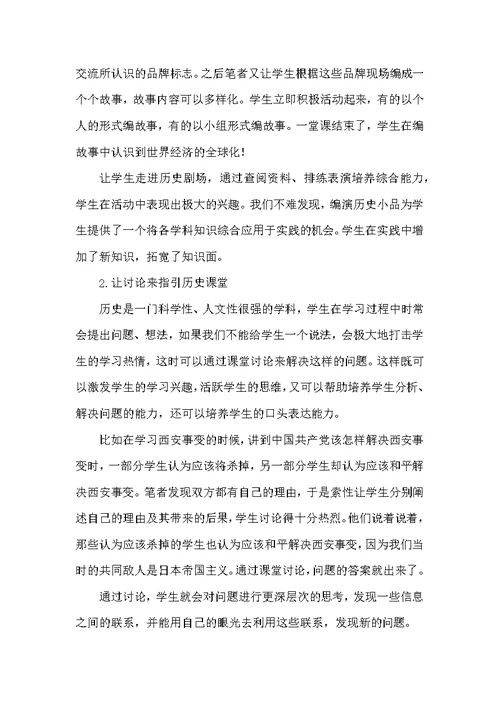 交流所认识的品牌标志。之后笔者又让学生根据这些品牌现场编成一个个故事，故事内容可以多样化。学生立即积极活动起来，有的以个人的形式编故事，有的以小组形式编故事。一堂课结束了，学生在编故事中认识到世界经济的全球化！

让学生走进历史剧场，通过查阅资料、排练表演培养综合能力，学生在活动中表现出极大的兴趣。我们不难发现，编演历史小品为学生提供了一个将各学科知识综合应用于实践的机会。学生在实践中增加了新知识，拓宽了知识面。

2.让讨论来指引历史课堂

历史是一门科学性、人文性很强的学科，学生在学习过程中时常会提出问题、想法，如果我们不能给学生一个说法，会极大地打击学生的学习热情，这时可以通过课堂讨论来解决这样的问题。这样既可以激发学生的学习兴趣，活跃学生的思维，又可以帮助培养学生分析、解决问题的能力，还可以培养学生的口头表达能力。

比如在学习西安事变的时候，讲到中国共产党该怎样解决西安事变时，一部分学生认为应该将杀掉，另一部分学生却认为应该和平解决西安事变。笔者发现双方都有自己的理由，于是索性让学生分别阐述自己的理由及其带来的后果，学生讨论得十分热烈。他们说着说着，那些认为应该杀掉的学生也认为应该和平解决西安事变，因为我们当时的共同敌人是日本帝国主义。通过课堂讨论，问题的答案就出来了。

通过讨论，学生就会对问题进行更深层次的思考，发现一些信息之间的联系，并能用自己的眼光去利用这些联系，发现新的问题。